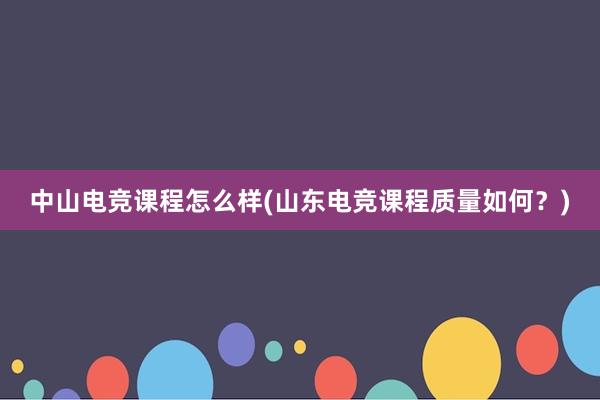 中山电竞课程怎么样(山东电竞课程质量如何？)